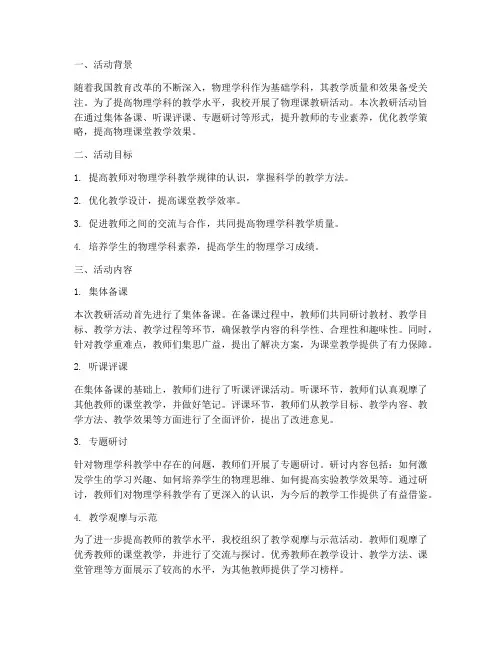 一、活动背景

随着我国教育改革的不断深入，物理学科作为基础学科，其教学质量和效果备受关注。为了提高物理学科的教学水平，我校开展了物理课教研活动。本次教研活动旨在通过集体备课、听课评课、专题研讨等形式，提升教师的专业素养，优化教学策略，提高物理课堂教学效果。

二、活动目标

1. 提高教师对物理学科教学规律的认识，掌握科学的教学方法。

2. 优化教学设计，提高课堂教学效率。

3. 促进教师之间的交流与合作，共同提高物理学科教学质量。

4. 培养学生的物理学科素养，提高学生的物理学习成绩。

三、活动内容

1. 集体备课

本次教研活动首先进行了集体备课。在备课过程中，教师们共同研讨教材、教学目标、教学方法、教学过程等环节，确保教学内容的科学性、合理性和趣味性。同时，针对教学重难点，教师们集思广益，提出了解决方案，为课堂教学提供了有力保障。

2. 听课评课

在集体备课的基础上，教师们进行了听课评课活动。听课环节，教师们认真观摩了其他教师的课堂教学，并做好笔记。评课环节，教师们从教学目标、教学内容、教学方法、教学效果等方面进行了全面评价，提出了改进意见。

3. 专题研讨

针对物理学科教学中存在的问题，教师们开展了专题研讨。研讨内容包括：如何激发学生的学习兴趣、如何培养学生的物理思维、如何提高实验教学效果等。通过研讨，教师们对物理学科教学有了更深入的认识，为今后的教学工作提供了有益借鉴。

4. 教学观摩与示范

为了进一步提高教师的教学水平，我校组织了教学观摩与示范活动。教师们观摩了优秀教师的课堂教学，并进行了交流与探讨。优秀教师在教学设计、教学方法、课堂管理等方面展示了较高的水平，为其他教师提供了学习榜样。